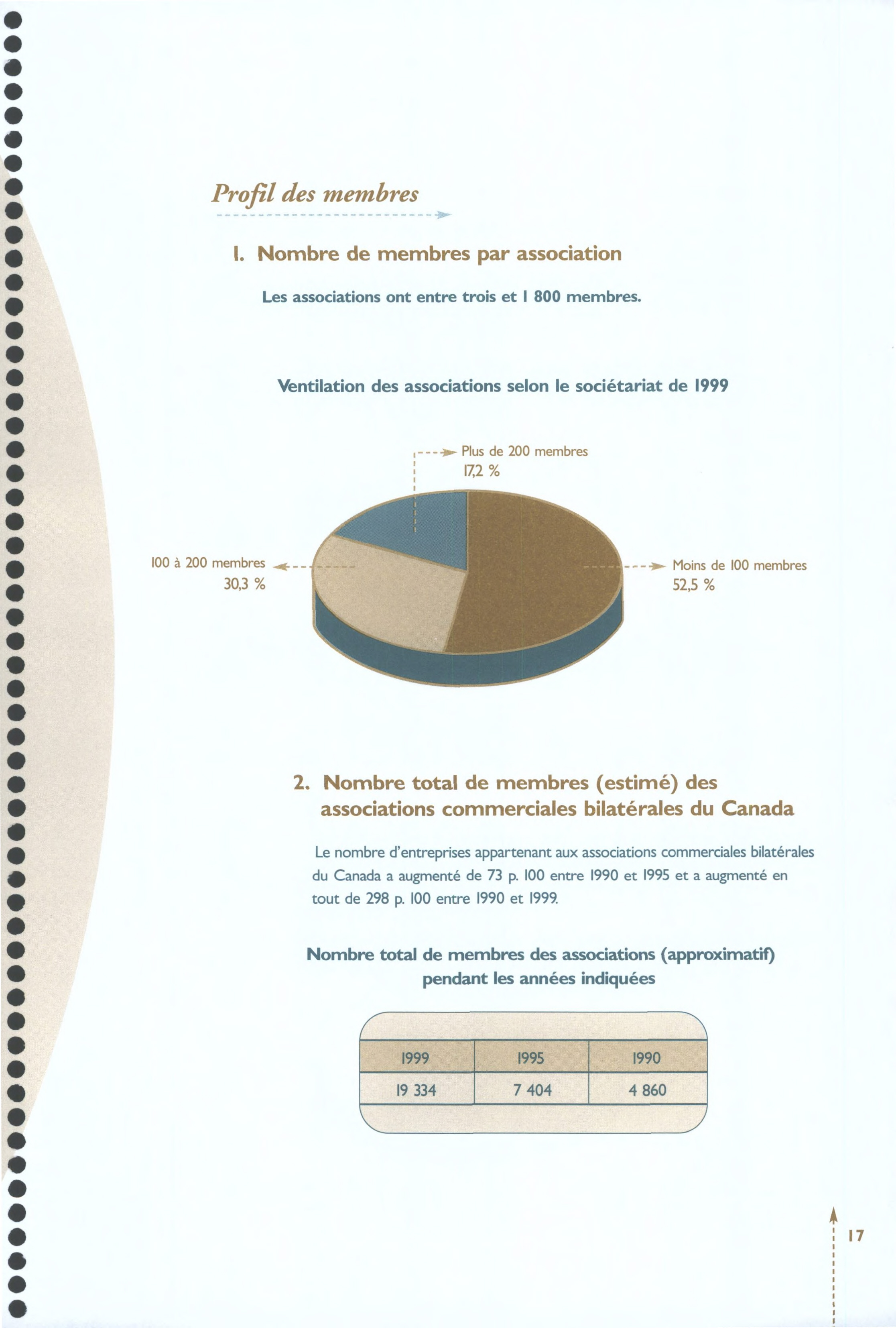 Profil des membres

1. Nombre de membres par association

Les associations ont entre trois et 1 800 membres.

Ventilation des associations selon le sociétariat de 1999

Plus de 200 membres
17,2 %

100 à 200 membres
30,3 %

Moins de 100 membres
52,5 %

2. Nombre total de membres (estimé) des associations commerciales bilatérales du Canada

Le nombre d'entreprises appartenant aux associations commerciales bilatérales du Canada a augmenté de 73 p. 100 entre 1990 et 1995 et a augmenté en tout de 298 p. 100 entre 1990 et 1999.

Nombre total de membres des associations (approximatif) pendant les années indiquées

| 1999 | 1995 | 1990 |
|---|---|---|
| 19 334 | 7 404 | 4 860 |

17